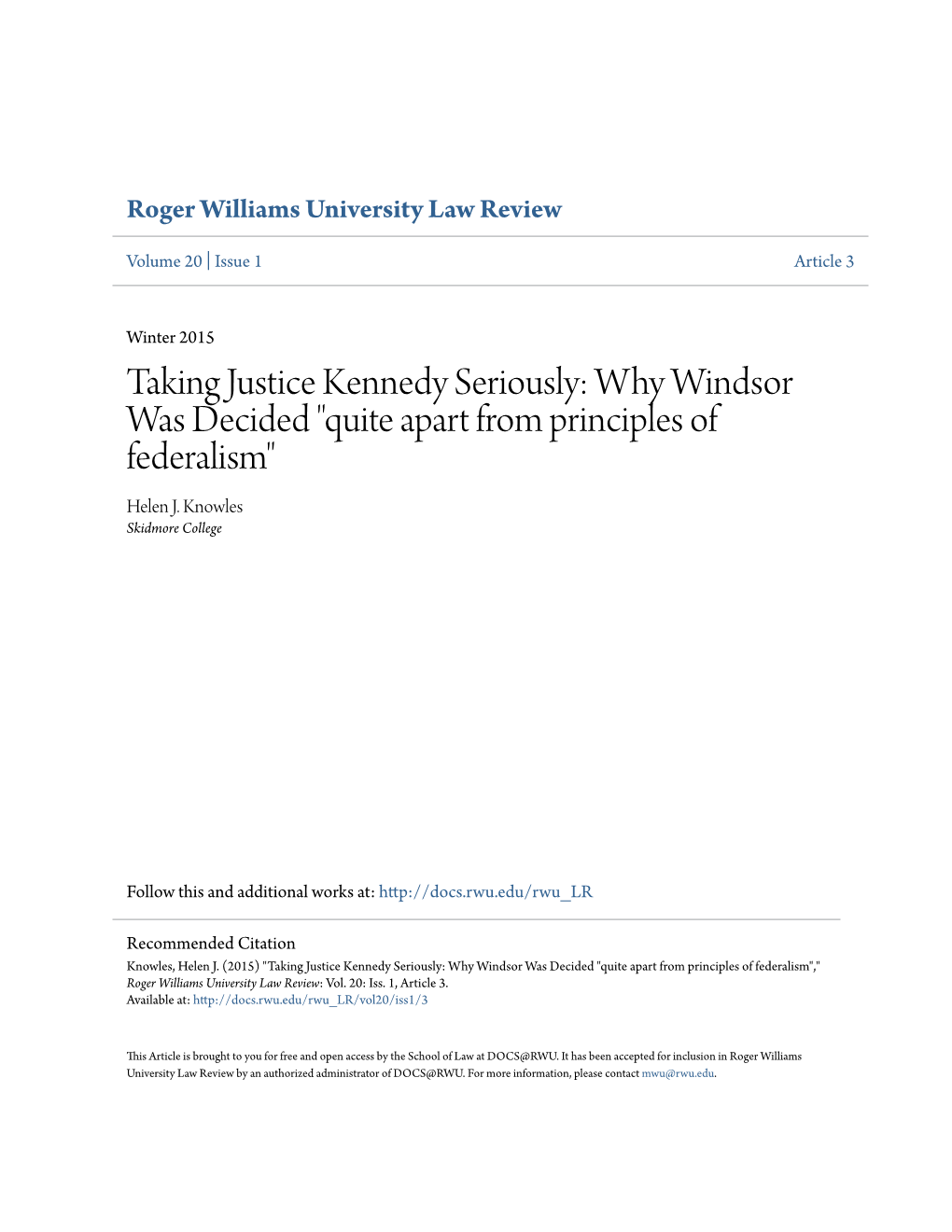 Roger Williams University Law Review

Volume 20 | Issue 1

Article 3

Winter 2015

Taking Justice Kennedy Seriously: Why Windsor Was Decided "quite apart from principles of federalism"

Helen J. Knowles
Skidmore College

Follow this and additional works at: http://docs.rwu.edu/rwu_LR

Recommended Citation
Knowles, Helen J. (2015) "Taking Justice Kennedy Seriously: Why Windsor Was Decided "quite apart from principles of federalism"," Roger Williams University Law Review: Vol. 20: Iss. 1, Article 3.
Available at: http://docs.rwu.edu/rwu_LR/vol20/iss1/3

This Article is brought to you for free and open access by the School of Law at DOCS@RWU. It has been accepted for inclusion in Roger Williams University Law Review by an authorized administrator of DOCS@RWU. For more information, please contact mwu@rwu.edu.